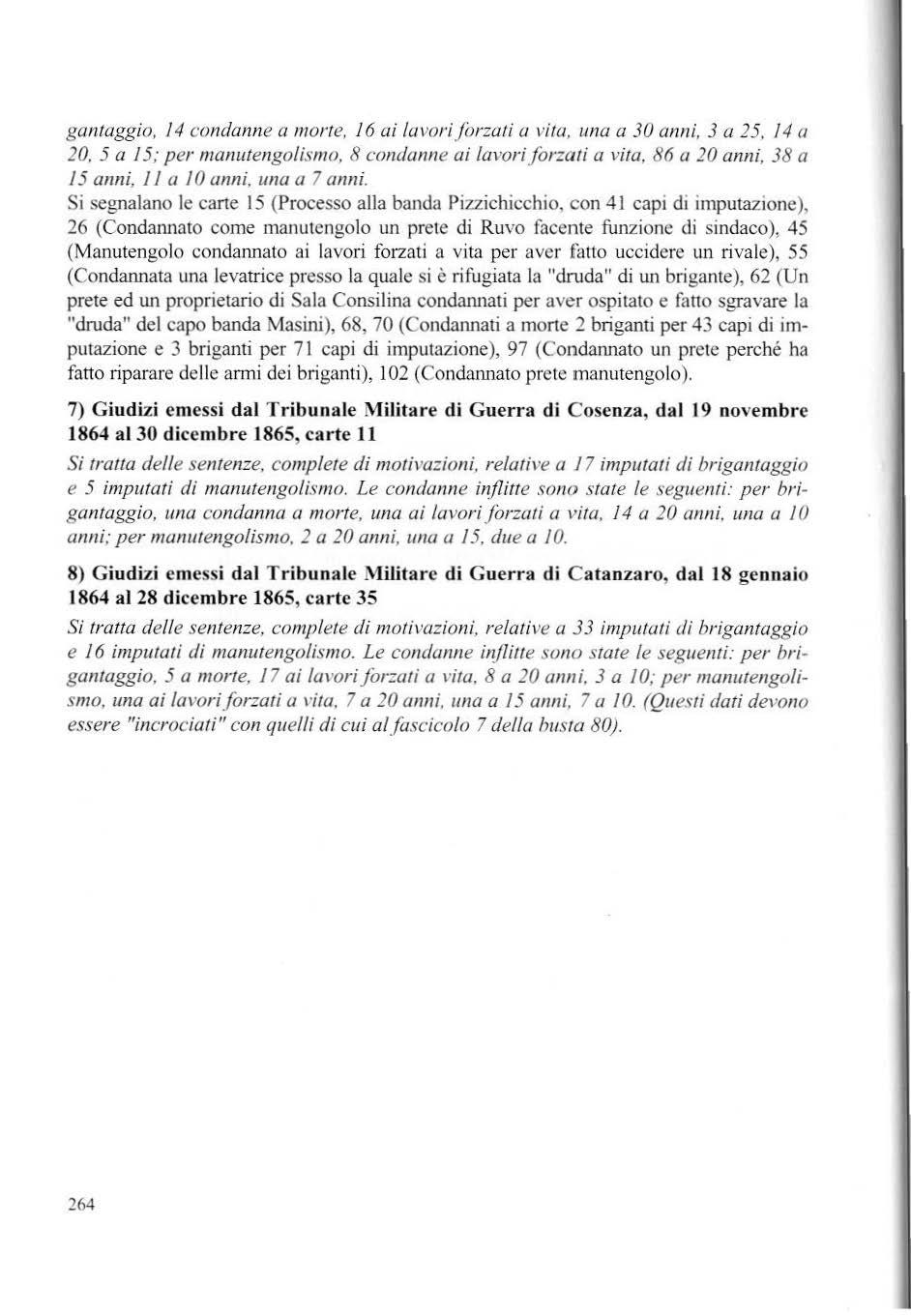 gantaggio, 14 condanne a morte, 16 ai lavori forzati a vita, una a 30 anni, 3 a 25, 14 a 20, 5 a 15; per manutengolismo, 8 condanne ai lavori forzati a vita, 86 a 20 anni, 38 a 15 anni, 11 a 10 anni, una a 7 anni.
Si segnalano le carte 15 (Processo alla banda Pizzichicchio, con 41 capi di imputazione), 26 (Condannato come manutengolo un prete di Ruvo facente funzione di sindaco), 45 (Manutengolo condannato ai lavori forzati a vita per aver fatto uccidere un rivale), 55 (Condannata una levatrice presso la quale si è rifugiata la "druda" di un brigante), 62 (Un prete ed un proprietario di Sala Consilina condannati per aver ospitato e fatto sgravare la "druda" del capo banda Masini), 68, 70 (Condannati a morte 2 briganti per 43 capi di imputazione e 3 briganti per 71 capi di imputazione), 97 (Condannato un prete perché ha fatto riparare delle armi dei briganti), 102 (Condannato prete manutengolo).

7) Giudizi emessi dal Tribunale Militare di Guerra di Cosenza, dal 19 novembre 1864 al 30 dicembre 1865, carte 11
Si tratta delle sentenze, complete di motivazioni, relative a 17 imputati di brigantaggio e 5 imputati di manutengolismo. Le condanne inflitte sono state le seguenti: per brigantaggio, una condanna a morte, una ai lavori forzati a vita, 14 a 20 anni, una a 10 anni; per manutengolismo, 2 a 20 anni, una a 15, due a 10.

8) Giudizi emessi dal Tribunale Militare di Guerra di Catanzaro, dal 18 gennaio 1864 al 28 dicembre 1865, carte 35
Si tratta delle sentenze, complete di motivazioni, relative a 33 imputati di brigantaggio e 16 imputati di manutengolismo. Le condanne inflitte sono state le seguenti: per brigantaggio, 5 a morte, 17 ai lavori forzati a vita, 8 a 20 anni, 3 a 10; per manutengolismo, una ai lavori forzati a vita, 7 a 20 anni, una a 15 anni, 7 a 10. (Questi dati devono essere "incrociati" con quelli di cui al fascicolo 7 della busta 80).

264